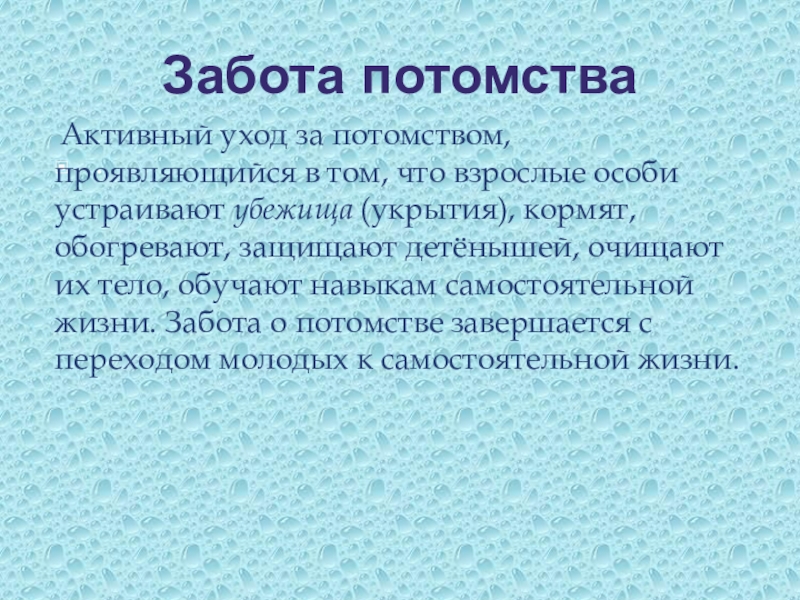 Забота потомства

Активный уход за потомством, проявляющийся в том, что взрослые особи устраивают убежища (укрытия), кормят, обогревают, защищают детёнышей, очищают их тело, обучают навыкам самостоятельной жизни. Забота о потомстве завершается с переходом молодых к самостоятельной жизни.